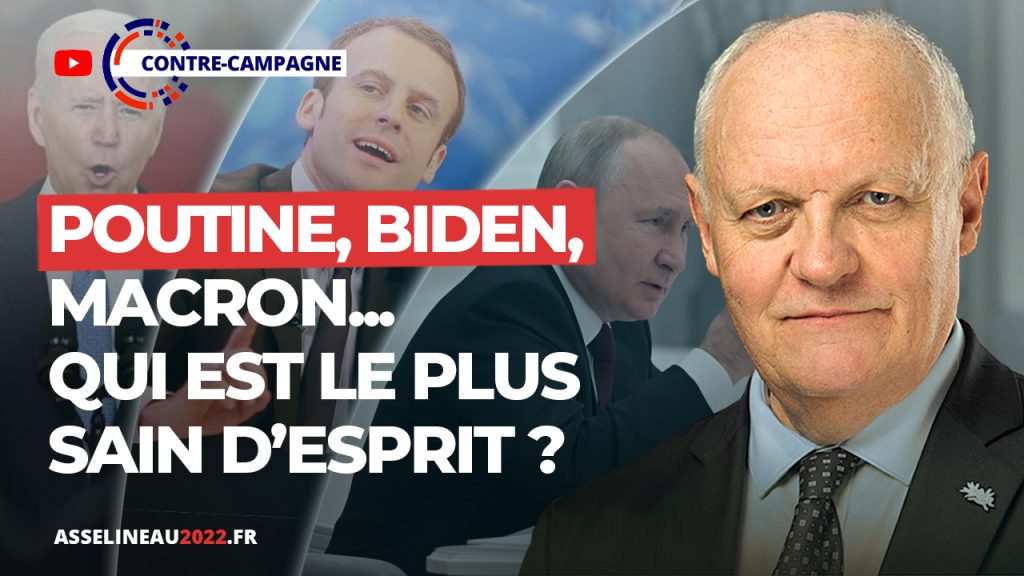 CONTRE-CAMPAGNE

POUTINE, BIDEN, MACRON… QUI EST LE PLUS SAIN D'ESPRIT ?

ASSELINEAU2022.FR